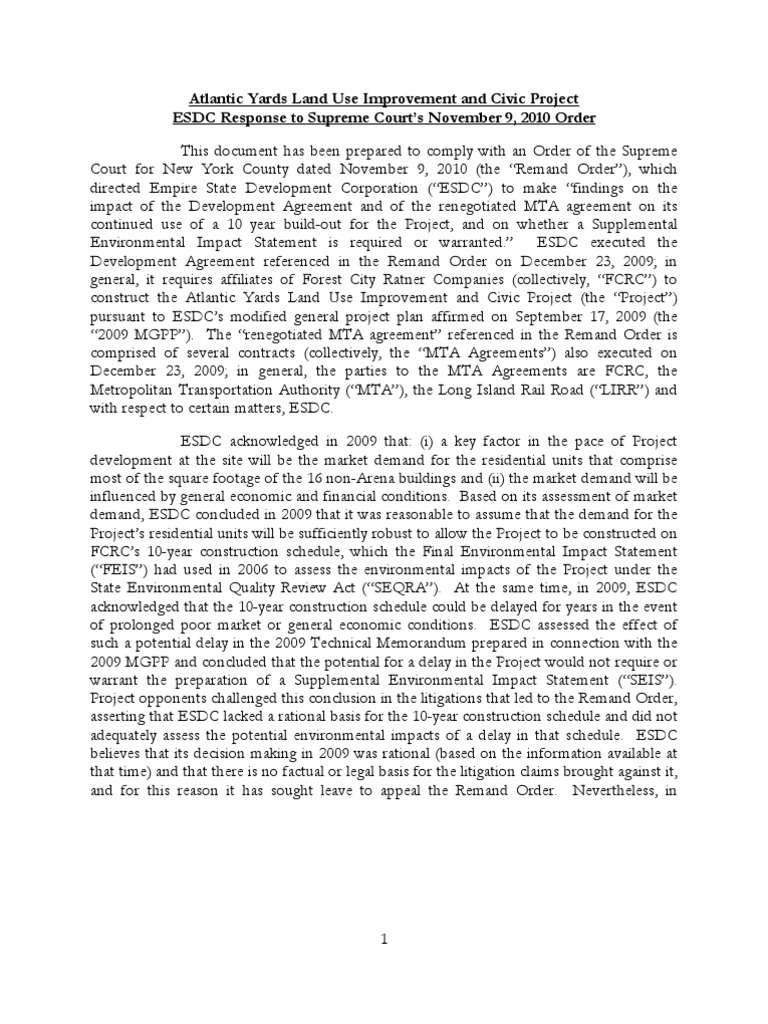 Atlantic Yards Land Use Improvement and Civic Project
ESDC Response to Supreme Court's November 9, 2010 Order

This document has been prepared to comply with an Order of the Supreme Court for New York County dated November 9, 2010 (the "Remand Order"), which directed Empire State Development Corporation ("ESDC") to make "findings on the impact of the Development Agreement and of the renegotiated MTA agreement on its continued use of a 10 year build-out for the Project, and on whether a Supplemental Environmental Impact Statement is required or warranted." ESDC executed the Development Agreement referenced in the Remand Order on December 23, 2009; in general, it requires affiliates of Forest City Ratner Companies (collectively, "FCRC") to construct the Atlantic Yards Land Use Improvement and Civic Project (the "Project") pursuant to ESDC's modified general project plan affirmed on September 17, 2009 (the "2009 MGPP"). The "renegotiated MTA agreement" referenced in the Remand Order is comprised of several contracts (collectively, the "MTA Agreements") also executed on December 23, 2009; in general, the parties to the MTA Agreements are FCRC, the Metropolitan Transportation Authority ("MTA"), the Long Island Rail Road ("LIRR") and with respect to certain matters, ESDC.

ESDC acknowledged in 2009 that: (i) a key factor in the pace of Project development at the site will be the market demand for the residential units that comprise most of the square footage of the 16 non-Arena buildings and (ii) the market demand will be influenced by general economic and financial conditions. Based on its assessment of market demand, ESDC concluded in 2009 that it was reasonable to assume that the demand for the Project's residential units will be sufficiently robust to allow the Project to be constructed on FCRC's 10-year construction schedule, which the Final Environmental Impact Statement ("FEIS") had used in 2006 to assess the environmental impacts of the Project under the State Environmental Quality Review Act ("SEQRA"). At the same time, in 2009, ESDC acknowledged that the 10-year construction schedule could be delayed for years in the event of prolonged poor market or general economic conditions. ESDC assessed the effect of such a potential delay in the 2009 Technical Memorandum prepared in connection with the 2009 MGPP and concluded that the potential for a delay in the Project would not require or warrant the preparation of a Supplemental Environmental Impact Statement ("SEIS"). Project opponents challenged this conclusion in the litigations that led to the Remand Order, asserting that ESDC lacked a rational basis for the 10-year construction schedule and did not adequately assess the potential environmental impacts of a delay in that schedule. ESDC believes that its decision making in 2009 was rational (based on the information available at that time) and that there is no factual or legal basis for the litigation claims brought against it, and for this reason it has sought leave to appeal the Remand Order. Nevertheless, in

1